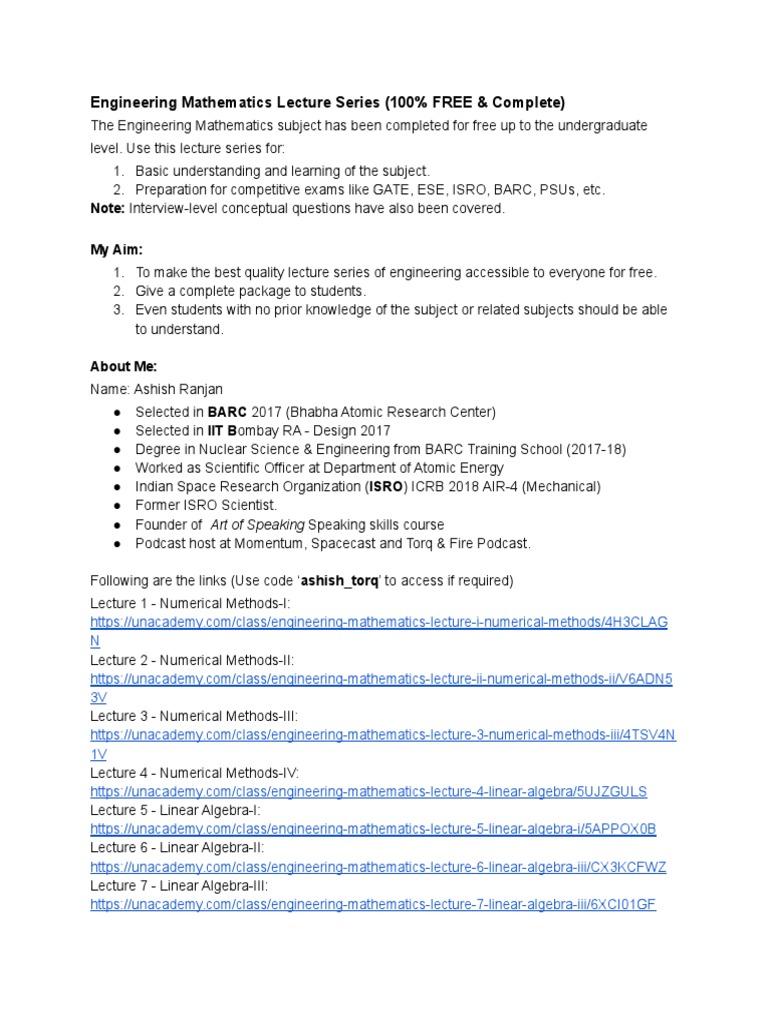 Engineering Mathematics Lecture Series (100% FREE & Complete)

The Engineering Mathematics subject has been completed for free up to the undergraduate level. Use this lecture series for:

1. Basic understanding and learning of the subject.
2. Preparation for competitive exams like GATE, ESE, ISRO, BARC, PSUs, etc.

Note: Interview-level conceptual questions have also been covered.

My Aim:

1. To make the best quality lecture series of engineering accessible to everyone for free.
2. Give a complete package to students.
3. Even students with no prior knowledge of the subject or related subjects should be able to understand.

About Me:

Name: Ashish Ranjan

● Selected in BARC 2017 (Bhabha Atomic Research Center)
● Selected in IIT Bombay RA - Design 2017
● Degree in Nuclear Science & Engineering from BARC Training School (2017-18)
● Worked as Scientific Officer at Department of Atomic Energy
● Indian Space Research Organization (ISRO) ICRB 2018 AIR-4 (Mechanical)
● Former ISRO Scientist.
● Founder of Art of Speaking Speaking skills course
● Podcast host at Momentum, Spacecast and Torq & Fire Podcast.

Following are the links (Use code 'ashish_torq' to access if required)

Lecture 1 - Numerical Methods-I:
https://unacademy.com/class/engineering-mathematics-lecture-i-numerical-methods/4H3CLAGN

Lecture 2 - Numerical Methods-II:
https://unacademy.com/class/engineering-mathematics-lecture-ii-numerical-methods-ii/V6ADN53V

Lecture 3 - Numerical Methods-III:
https://unacademy.com/class/engineering-mathematics-lecture-3-numerical-methods-iii/4TSV4N1V

Lecture 4 - Numerical Methods-IV:
https://unacademy.com/class/engineering-mathematics-lecture-4-linear-algebra/5UJZGULS

Lecture 5 - Linear Algebra-I:
https://unacademy.com/class/engineering-mathematics-lecture-5-linear-algebra-i/5APPOX0B

Lecture 6 - Linear Algebra-II:
https://unacademy.com/class/engineering-mathematics-lecture-6-linear-algebra-iii/CX3KCFWZ

Lecture 7 - Linear Algebra-III:
https://unacademy.com/class/engineering-mathematics-lecture-7-linear-algebra-iii/6XCI01GF